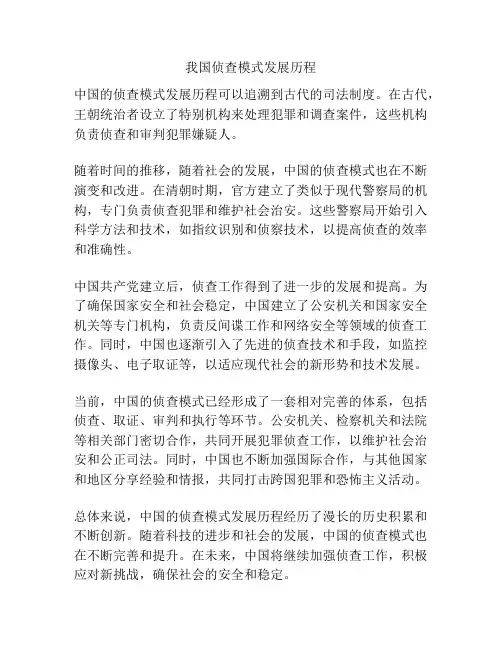 我国侦查模式发展历程

中国的侦查模式发展历程可以追溯到古代的司法制度。在古代，王朝统治者设立了特别机构来处理犯罪和调查案件，这些机构负责侦查和审判犯罪嫌疑人。

随着时间的推移，随着社会的发展，中国的侦查模式也在不断演变和改进。在清朝时期，官方建立了类似于现代警察局的机构，专门负责侦查犯罪和维护社会治安。这些警察局开始引入科学方法和技术，如指纹识别和侦察技术，以提高侦查的效率和准确性。

中国共产党建立后，侦查工作得到了进一步的发展和提高。为了确保国家安全和社会稳定，中国建立了公安机关和国家安全机关等专门机构，负责反间谍工作和网络安全等领域的侦查工作。同时，中国也逐渐引入了先进的侦查技术和手段，如监控摄像头、电子取证等，以适应现代社会的新形势和技术发展。

当前，中国的侦查模式已经形成了一套相对完善的体系，包括侦查、取证、审判和执行等环节。公安机关、检察机关和法院等相关部门密切合作，共同开展犯罪侦查工作，以维护社会治安和公正司法。同时，中国也不断加强国际合作，与其他国家和地区分享经验和情报，共同打击跨国犯罪和恐怖主义活动。

总体来说，中国的侦查模式发展历程经历了漫长的历史积累和不断创新。随着科技的进步和社会的发展，中国的侦查模式也在不断完善和提升。在未来，中国将继续加强侦查工作，积极应对新挑战，确保社会的安全和稳定。